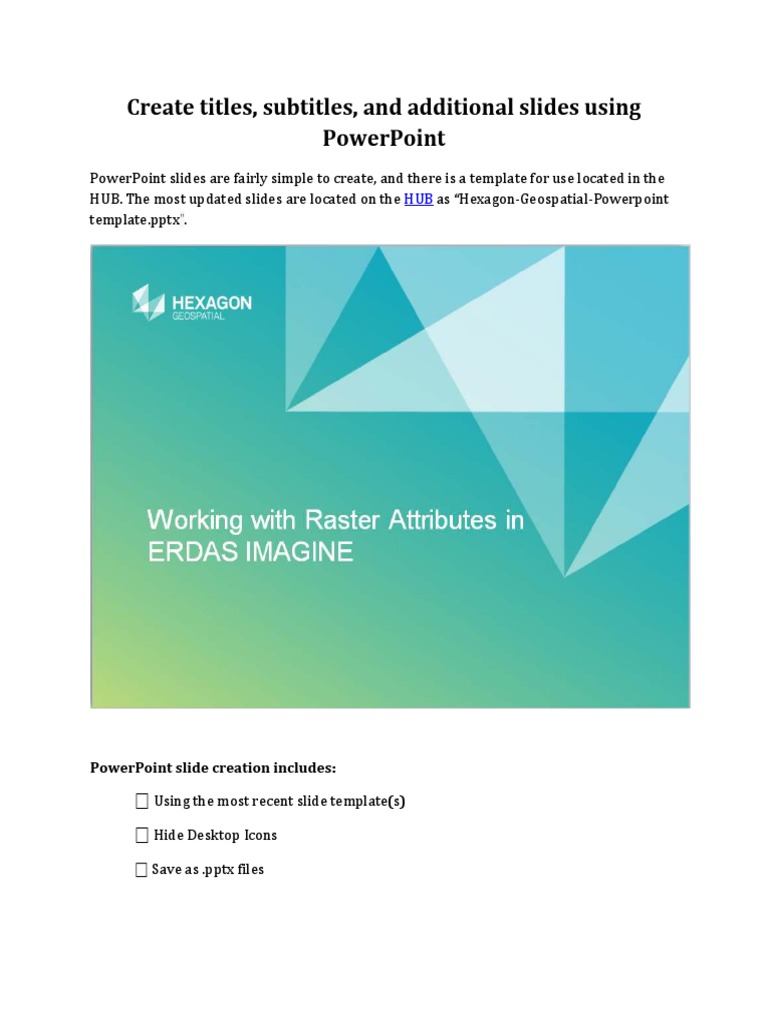 Create titles, subtitles, and additional slides using PowerPoint

PowerPoint slides are fairly simple to create, and there is a template for use located in the HUB. The most updated slides are located on the HUB as "Hexagon-Geospatial-Powerpoint template.pptx".

HEXAGON
GEOSPATIAL

Working with Raster Attributes in ERDAS IMAGINE

PowerPoint slide creation includes:

☐ Using the most recent slide template(s)

☐ Hide Desktop Icons

☐ Save as .pptx files